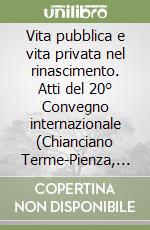 unilibro

Vita pubblica e vita privata nel rinascimento. Atti del 20º Convegno internazionale (Chianciano Terme-Pienza,...

COPERTINA NON DISPONIBILE